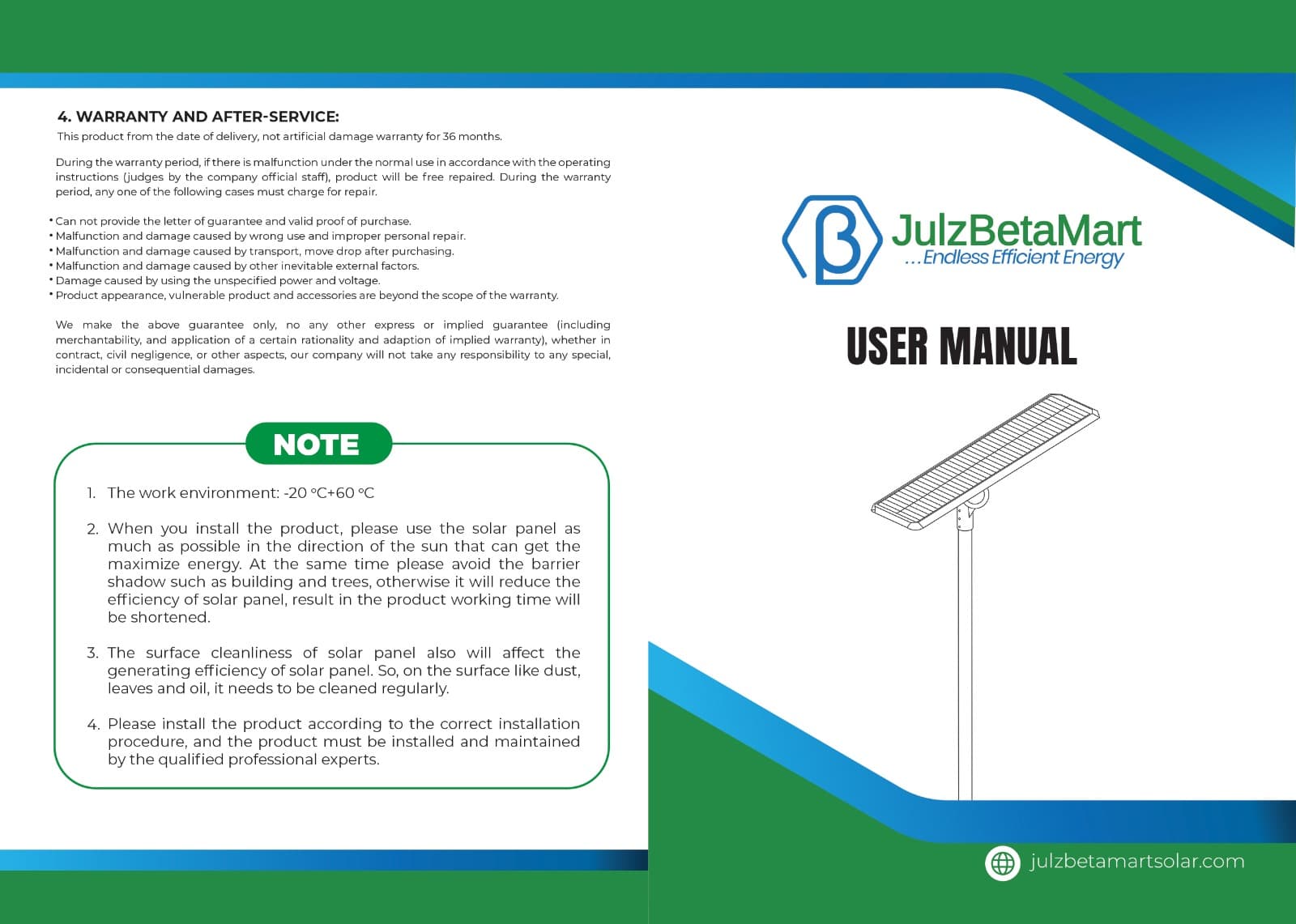 4. WARRANTY AND AFTER-SERVICE:
This product from the date of delivery, not artificial damage warranty for 36 months.

During the warranty period, if there is malfunction under the normal use in accordance with the operating instructions (judges by the company official staff), product will be free repaired. During the warranty period, any one of the following cases must charge for repair.

• Can not provide the letter of guarantee and valid proof of purchase.
• Malfunction and damage caused by wrong use and improper personal repair.
• Malfunction and damage caused by transport, move drop after purchasing.
• Malfunction and damage caused by other inevitable external factors.
• Damage caused by using the unspecified power and voltage.
• Product appearance, vulnerable product and accessories are beyond the scope of the warranty.

We make the above guarantee only, no any other express or implied guarantee (including merchantability, and application of a certain rationality and adaption of implied warranty), whether in contract, civil negligence, or other aspects, our company will not take any responsibility to any special, incidental or consequential damages.

NOTE

1. The work environment: -20 °C+60 °C

2. When you install the product, please use the solar panel as much as possible in the direction of the sun that can get the maximize energy. At the same time please avoid the barrier shadow such as building and trees, otherwise it will reduce the efficiency of solar panel, result in the product working time will be shortened.

3. The surface cleanliness of solar panel also will affect the generating efficiency of solar panel. So, on the surface like dust, leaves and oil, it needs to be cleaned regularly.

4. Please install the product according to the correct installation procedure, and the product must be installed and maintained by the qualified professional experts.

JulzBetaMart
...Endless Efficient Energy

USER MANUAL

julzbetamartsolar.com